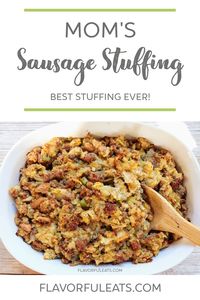 MOM'S
Sausage Stuffing
BEST STUFFING EVER!

FLAVORFULEATS.COM

FLAVORFULEATS.COM